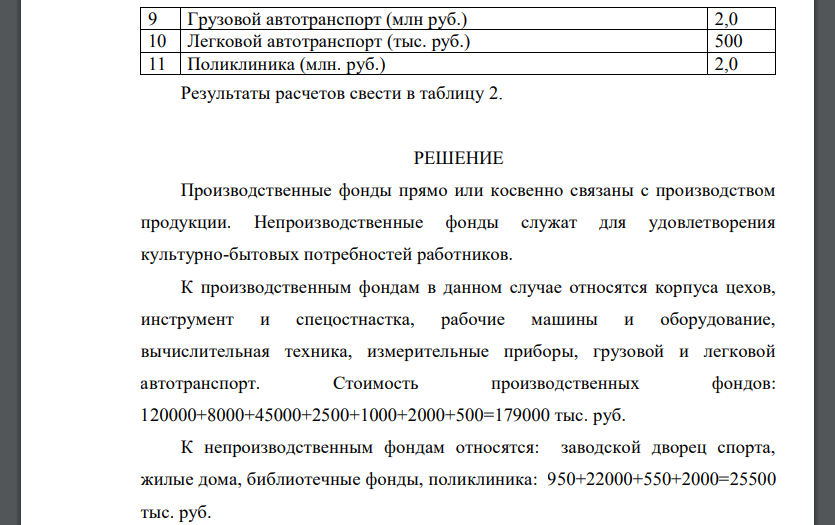 | 9 | Грузовой автотранспорт (млн руб.) | 2,0 |
|---|---|---|
| 10 | Легковой автотранспорт (тыс. руб.) | 500 |
| 11 | Поликлиника (млн. руб.) | 2,0 |

Результаты расчетов свести в таблицу 2.

РЕШЕНИЕ

Производственные фонды прямо или косвенно связаны с производством продукции. Непроизводственные фонды служат для удовлетворения культурно-бытовых потребностей работников.

К производственным фондам в данном случае относятся корпуса цехов, инструмент и спецостнастка, рабочие машины и оборудование, вычислительная техника, измерительные приборы, грузовой и легковой автотранспорт. Стоимость производственных фондов: 120000+8000+45000+2500+1000+2000+500=179000 тыс. руб.

К непроизводственным фондам относятся: заводской дворец спорта, жилые дома, библиотечные фонды, поликлиника: 950+22000+550+2000=25500 тыс. руб.